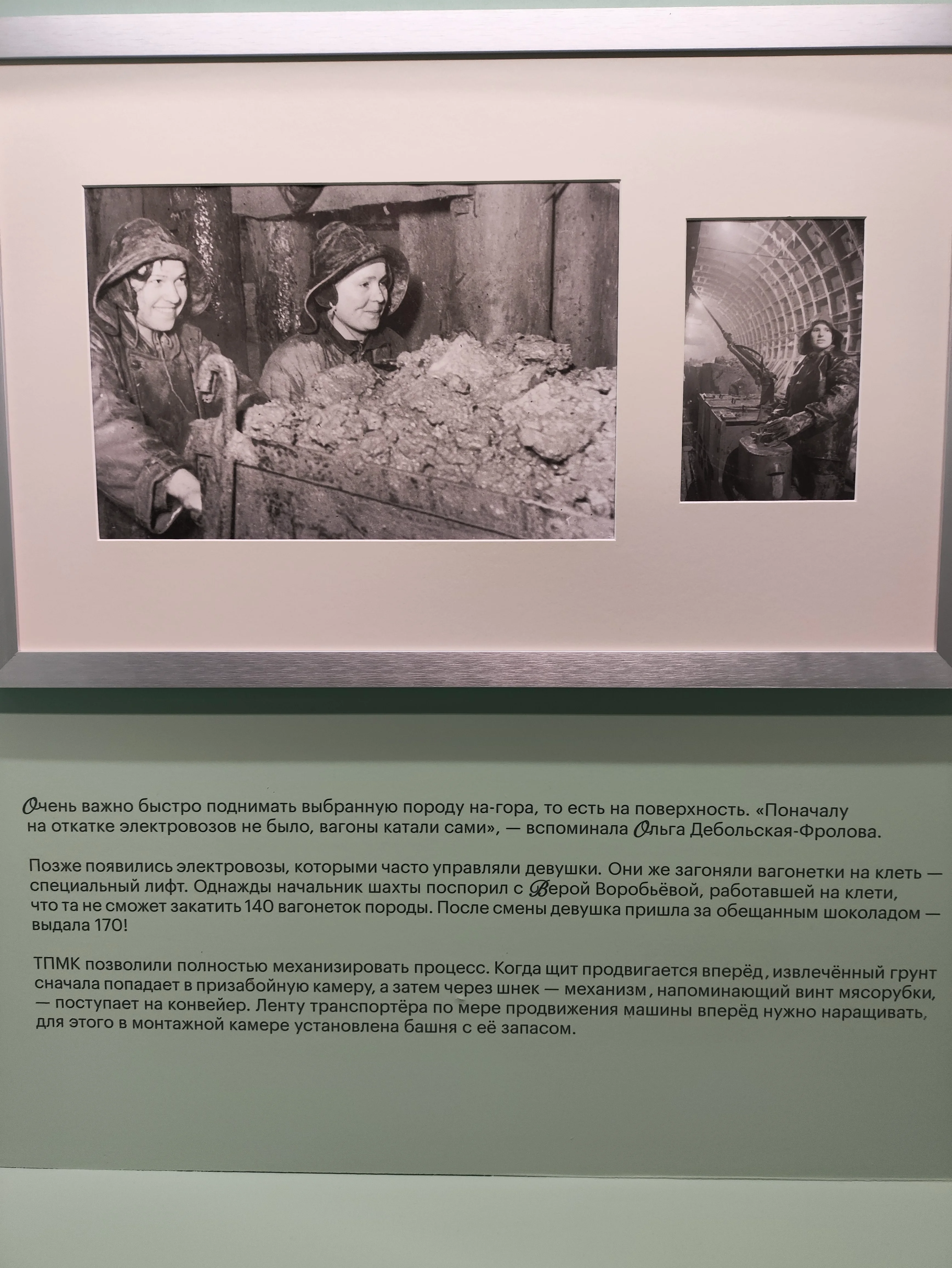 Очень важно быстро поднимать выбранную породу на-гора, то есть на поверхность. «Поначалу на откатке электровозов не было, вагоны катали сами», — вспоминала Ольга Дебольская-Фролова.

Позже появились электровозы, которыми часто управляли девушки. Они же загоняли вагонетки на клеть — специальный лифт. Однажды начальник шахты поспорил с Верой Воробьёвой, работавшей на клети, что та не сможет закатить 140 вагонеток породы. После смены девушка пришла за обещанным шоколадом — выдала 170!

ТПМК позволили полностью механизировать процесс. Когда щит продвигается вперёд, извлечённый грунт сначала попадает в призабойную камеру, а затем через шнек — механизм, напоминающий винт мясорубки, — поступает на конвейер. Ленту транспортёра по мере продвижения машины вперёд нужно наращивать, для этого в монтажной камере установлена башня с её запасом.